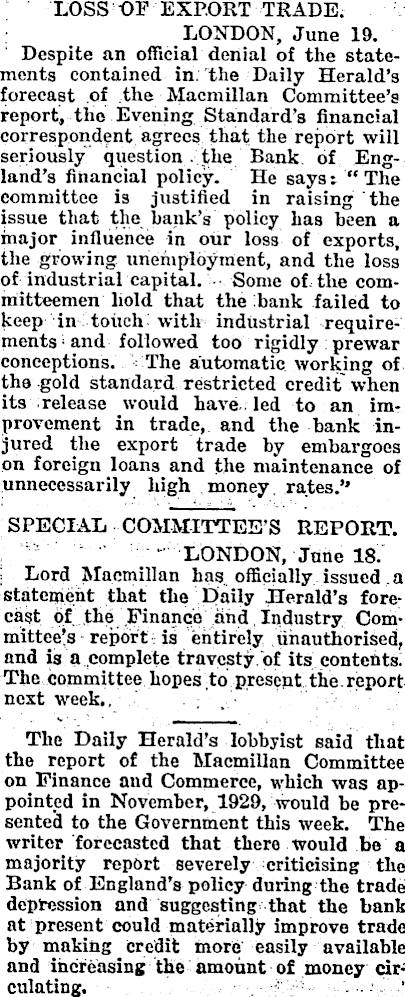 LOSS OF EXPORT TRADE.

LONDON, June 19.

Despite an official denial of the statements contained in the Daily Herald's forecast of the Macmillan Committee's report, the Evening Standard's financial correspondent agrees that the report will seriously question the Bank of England's financial policy. He says: "The committee is justified in raising the issue that the bank's policy has been a major influence in our loss of exports, the growing unemployment, and the loss of industrial capital. Some of the committeemen hold that the bank failed to keep in touch with industrial requirements and followed too rigidly prewar conceptions. The automatic working of the gold standard restricted credit when its release would have led to an improvement in trade, and the bank injured the export trade by embargoes on foreign loans and the maintenance of unnecessarily high money rates."

SPECIAL COMMITTEE'S REPORT.

LONDON, June 18.

Lord Macmillan has officially issued a statement that the Daily Herald's forecast of the Finance and Industry Committee's report is entirely unauthorised, and is a complete travesty of its contents. The committee hopes to present the report next week.

The Daily Herald's lobbyist said that the report of the Macmillan Committee on Finance and Commerce, which was appointed in November, 1929, would be presented to the Government this week. The writer forecasted that there would be a majority report severely criticising the Bank of England's policy during the trade depression and suggesting that the bank at present could materially improve trade by making credit more easily available and increasing the amount of money circulating.